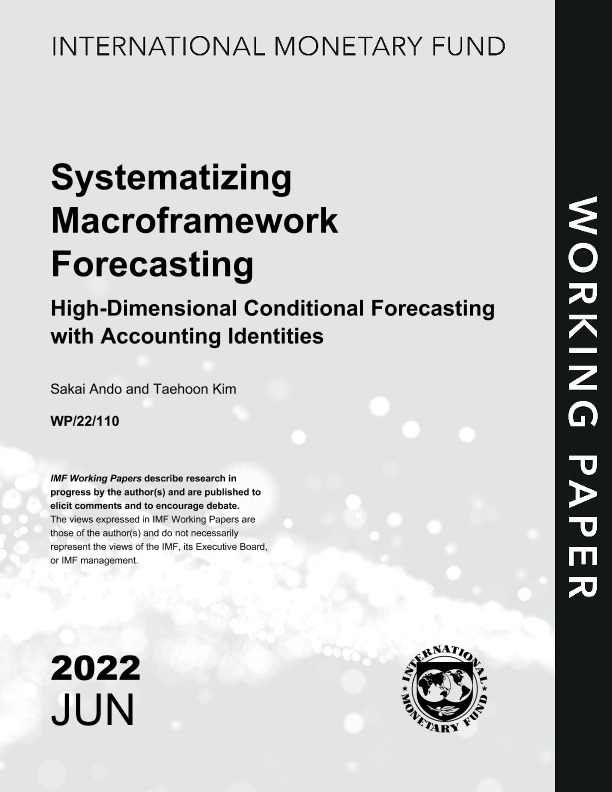 INTERNATIONAL MONETARY FUND

Systematizing Macroframework Forecasting

High-Dimensional Conditional Forecasting with Accounting Identities

Sakai Ando and Taehoon Kim

WP/22/110

IMF Working Papers describe research in progress by the author(s) and are published to elicit comments and to encourage debate. The views expressed in IMF Working Papers are those of the author(s) and do not necessarily represent the views of the IMF, its Executive Board, or IMF management.

2022
JUN

INTERNATIONAL MONETARY FUND

WORKING PAPER